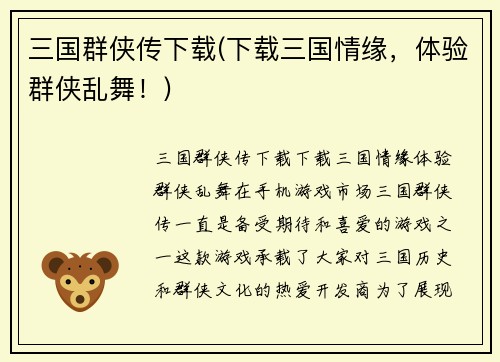 三国群侠传下载(下载三国情缘，体验群侠乱舞！)

三国群侠传下载下载三国情缘体验群侠乱舞在手机游戏市场三国群侠传一直是备受期待和喜爱的游戏之一这款游戏承载了大家对三国历史和群侠文化的热爱开发商为了展现